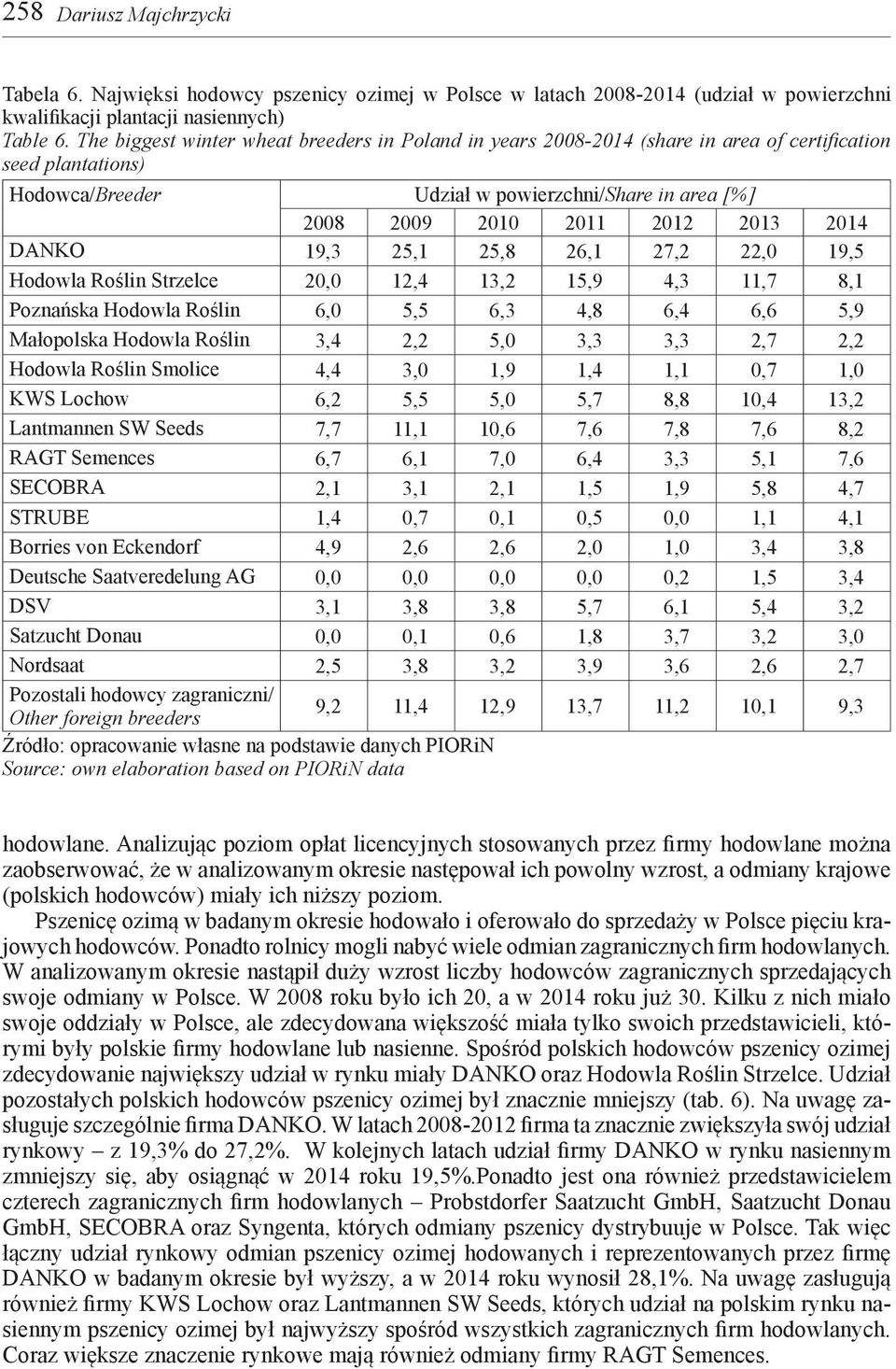 258 Dariusz Majchrzycki

Tabela 6. Najwięksi hodowcy pszenicy ozimej w Polsce w latach 2008-2014 (udział w powierzchni kwalifikacji plantacji nasiennych)
Table 6. The biggest winter wheat breeders in Poland in years 2008-2014 (share in area of certification seed plantations)

| Hodowca/Breeder | Udział w powierzchni/Share in area [%] | | | | | | |
|---|---|---|---|---|---|---|---|
| | 2008 | 2009 | 2010 | 2011 | 2012 | 2013 | 2014 |
| DANKO | 19,3 | 25,1 | 25,8 | 26,1 | 27,2 | 22,0 | 19,5 |
| Hodowla Roślin Strzelce | 20,0 | 12,4 | 13,2 | 15,9 | 4,3 | 11,7 | 8,1 |
| Poznańska Hodowla Roślin | 6,0 | 5,5 | 6,3 | 4,8 | 6,4 | 6,6 | 5,9 |
| Małopolska Hodowla Roślin | 3,4 | 2,2 | 5,0 | 3,3 | 3,3 | 2,7 | 2,2 |
| Hodowla Roślin Smolice | 4,4 | 3,0 | 1,9 | 1,4 | 1,1 | 0,7 | 1,0 |
| KWS Lochow | 6,2 | 5,5 | 5,0 | 5,7 | 8,8 | 10,4 | 13,2 |
| Lantmannen SW Seeds | 7,7 | 11,1 | 10,6 | 7,6 | 7,8 | 7,6 | 8,2 |
| RAGT Semences | 6,7 | 6,1 | 7,0 | 6,4 | 3,3 | 5,1 | 7,6 |
| SECOBRA | 2,1 | 3,1 | 2,1 | 1,5 | 1,9 | 5,8 | 4,7 |
| STRUBE | 1,4 | 0,7 | 0,1 | 0,5 | 0,0 | 1,1 | 4,1 |
| Borries von Eckendorf | 4,9 | 2,6 | 2,6 | 2,0 | 1,0 | 3,4 | 3,8 |
| Deutsche Saatveredelung AG | 0,0 | 0,0 | 0,0 | 0,0 | 0,2 | 1,5 | 3,4 |
| DSV | 3,1 | 3,8 | 3,8 | 5,7 | 6,1 | 5,4 | 3,2 |
| Satzucht Donau | 0,0 | 0,1 | 0,6 | 1,8 | 3,7 | 3,2 | 3,0 |
| Nordsaat | 2,5 | 3,8 | 3,2 | 3,9 | 3,6 | 2,6 | 2,7 |
| Pozostali hodowcy zagraniczni/ Other foreign breeders | 9,2 | 11,4 | 12,9 | 13,7 | 11,2 | 10,1 | 9,3 |

Źródło: opracowanie własne na podstawie danych PIORiN
Source: own elaboration based on PIORiN data

hodowlane. Analizując poziom opłat licencyjnych stosowanych przez firmy hodowlane można zaobserwować, że w analizowanym okresie następował ich powolny wzrost, a odmiany krajowe (polskich hodowców) miały ich niższy poziom.

Pszenicę ozimą w badanym okresie hodowało i oferowało do sprzedaży w Polsce pięciu krajowych hodowców. Ponadto rolnicy mogli nabyć wiele odmian zagranicznych firm hodowlanych. W analizowanym okresie nastąpił duży wzrost liczby hodowców zagranicznych sprzedających swoje odmiany w Polsce. W 2008 roku było ich 20, a w 2014 roku już 30. Kilku z nich miało swoje oddziały w Polsce, ale zdecydowana większość miała tylko swoich przedstawicieli, którymi były polskie firmy hodowlane lub nasienne. Spośród polskich hodowców pszenicy ozimej zdecydowanie największy udział w rynku miały DANKO oraz Hodowla Roślin Strzelce. Udział pozostałych polskich hodowców pszenicy ozimej był znacznie mniejszy (tab. 6). Na uwagę zasługuje szczególnie firma DANKO. W latach 2008-2012 firma ta znacznie zwiększyła swój udział rynkowy – z 19,3% do 27,2%. W kolejnych latach udział firmy DANKO w rynku nasiennym zmniejszy się, aby osiągnąć w 2014 roku 19,5%.Ponadto jest ona również przedstawicielem czterech zagranicznych firm hodowlanych – Probstdorfer Saatzucht GmbH, Saatzucht Donau GmbH, SECOBRA oraz Syngenta, których odmiany pszenicy dystrybuuje w Polsce. Tak więc łączny udział rynkowy odmian pszenicy ozimej hodowanych i reprezentowanych przez firmę DANKO w badanym okresie był wyższy, a w 2014 roku wynosił 28,1%. Na uwagę zasługują również firmy KWS Lochow oraz Lantmannen SW Seeds, których udział na polskim rynku nasiennym pszenicy ozimej był najwyższy spośród wszystkich zagranicznych firm hodowlanych. Coraz większe znaczenie rynkowe mają również odmiany firmy RAGT Semences.